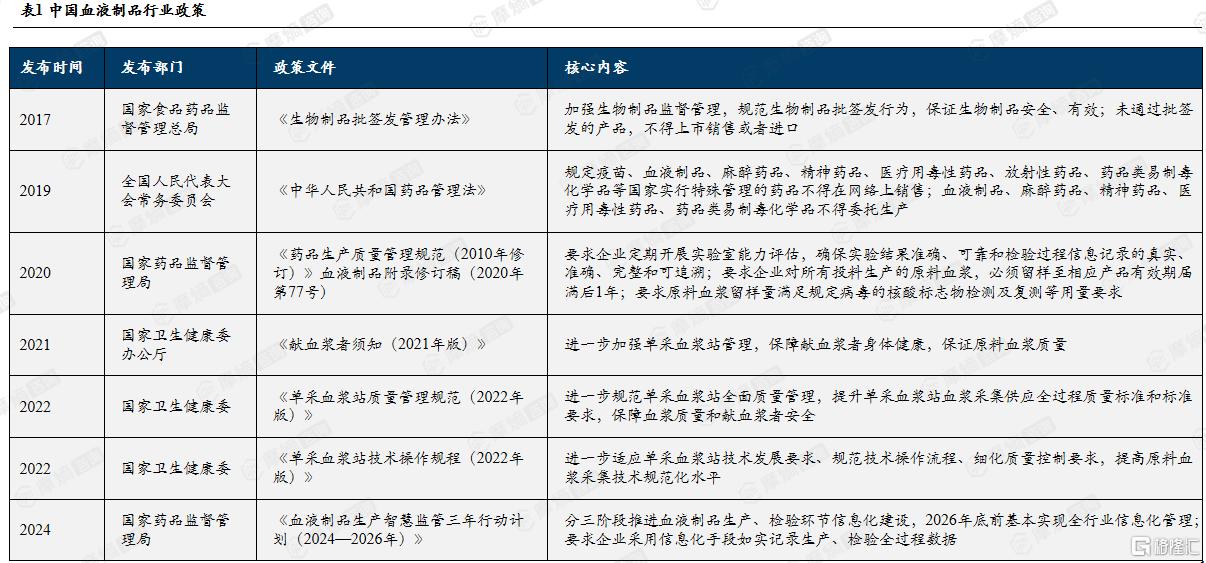 表1 中国血液制品行业政策

| 发布时间 | 发布部门 | 政策文件 | 核心内容 |
|---|---|---|---|
| 2017 | 国家食品药品监督管理总局 | 《生物制品批签发管理办法》 | 加强生物制品监督管理，规范生物制品批签发行为，保证生物制品安全、有效；未通过批签发的产品，不得上市销售或者进口 |
| 2019 | 全国人民代表大会常务委员会 | 《中华人民共和国药品管理法》 | 规定疫苗、血液制品、麻醉药品、精神药品、医疗用毒性药品、放射性药品、药品类易制毒化学品等国家实行特殊管理的药品不得在网络上销售；血液制品、麻醉药品、精神药品、医疗用毒性药品、药品类易制毒化学品不得委托生产 |
| 2020 | 国家药品监督管理局 | 《药品生产质量管理规范（2010年修订）》血液制品附录修订稿（2020年第77号） | 要求企业定期开展实验室能力评估，确保实验结果准确、可靠和检验过程信息记录的真实、准确、完整和可追溯；要求企业对所有投料生产的原料血浆，必须留样至相应产品有效期届满后1年；要求原料血浆留样量满足规定病毒的核酸标志物检测及复测等用量要求 |
| 2021 | 国家卫生健康委办公厅 | 《献血浆者须知（2021年版）》 | 进一步加强单采血浆站管理，保障献血浆者身体健康，保证原料血浆质量 |
| 2022 | 国家卫生健康委 | 《单采血浆站质量管理规范（2022年版）》 | 进一步规范单采血浆站全面质量管理，提升单采血浆站血浆采集供应全过程质量标准和标准要求，保障血浆质量和献血浆者安全 |
| 2022 | 国家卫生健康委 | 《单采血浆站技术操作规程（2022年版）》 | 进一步适应单采血浆站技术发展要求、规范技术操作流程、细化质量控制要求，提高原料血浆采集技术规范化水平 |
| 2024 | 国家药品监督管理局 | 《血液制品生产智慧监管三年行动计划（2024—2026年）》 | 分三阶段推进血液制品生产、检验环节信息化建设，2026年底前基本实现全行业信息化管理；要求企业采用信息化手段如实记录生产、检验全过程数据 |

格隆汇